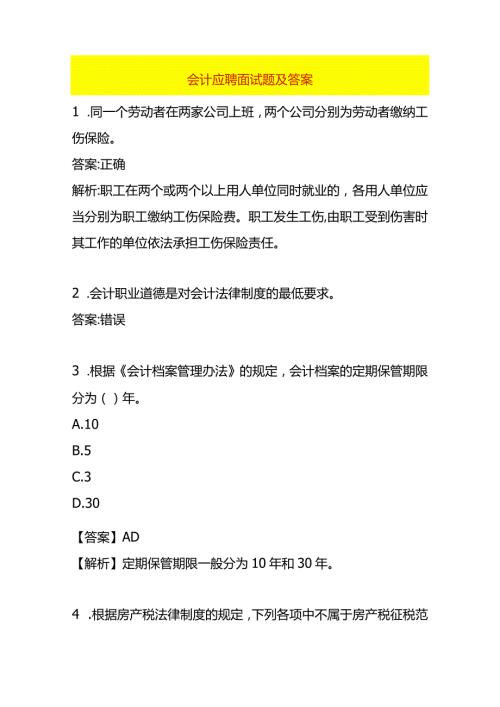 会计应聘面试题及答案

1 .同一个劳动者在两家公司上班，两个公司分别为劳动者缴纳工伤保险。

答案:正确

解析:职工在两个或两个以上用人单位同时就业的，各用人单位应当分别为职工缴纳工伤保险费。职工发生工伤,由职工受到伤害时其工作的单位依法承担工伤保险责任。

2 .会计职业道德是对会计法律制度的最低要求。

答案:错误

3 .根据《会计档案管理办法》的规定，会计档案的定期保管期限分为（ ）年。

A.10

B.5

C.3

D.30

【答案】AD

【解析】定期保管期限一般分为 10 年和 30 年。

4 .根据房产税法律制度的规定，下列各项中不属于房产税征税范